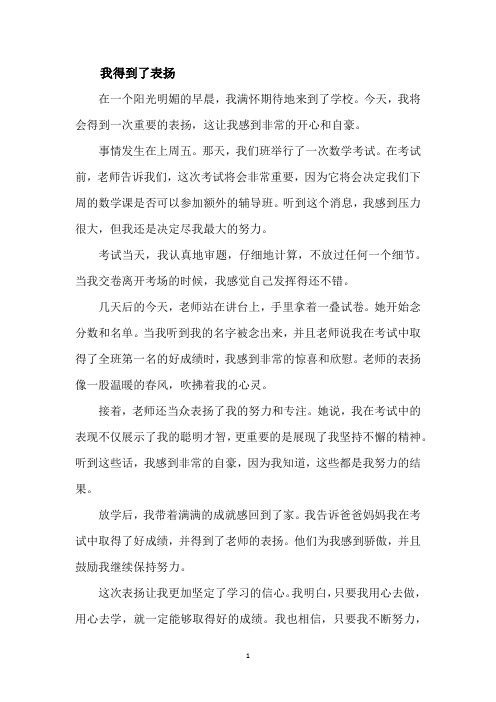 我得到了表扬

在一个阳光明媚的早晨，我满怀期待地来到了学校。今天，我将会得到一次重要的表扬，这让我感到非常的开心和自豪。

事情发生在上周五。那天，我们班举行了一次数学考试。在考试前，老师告诉我们，这次考试将会非常重要，因为它将会决定我们下周的数学课是否可以参加额外的辅导班。听到这个消息，我感到压力很大，但我还是决定尽我最大的努力。

考试当天，我认真地审题，仔细地计算，不放过任何一个细节。当我交卷离开考场的时候，我感觉自己发挥得还不错。

几天后的今天，老师站在讲台上，手里拿着一叠试卷。她开始念分数和名单。当我听到我的名字被念出来，并且老师说我在考试中取得了全班第一名的好成绩时，我感到非常的惊喜和欣慰。老师的表扬像一股温暖的春风，吹拂着我的心灵。

接着，老师还当众表扬了我的努力和专注。她说，我在考试中的表现不仅展示了我的聪明才智，更重要的是展现了我坚持不懈的精神。听到这些话，我感到非常的自豪，因为我知道，这些都是我努力的结果。

放学后，我带着满满的成就感回到了家。我告诉爸爸妈妈我在考试中取得了好成绩，并得到了老师的表扬。他们为我感到骄傲，并且鼓励我继续保持努力。

这次表扬让我更加坚定了学习的信心。我明白，只要我用心去做，用心去学，就一定能够取得好的成绩。我也相信，只要我不断努力，

1